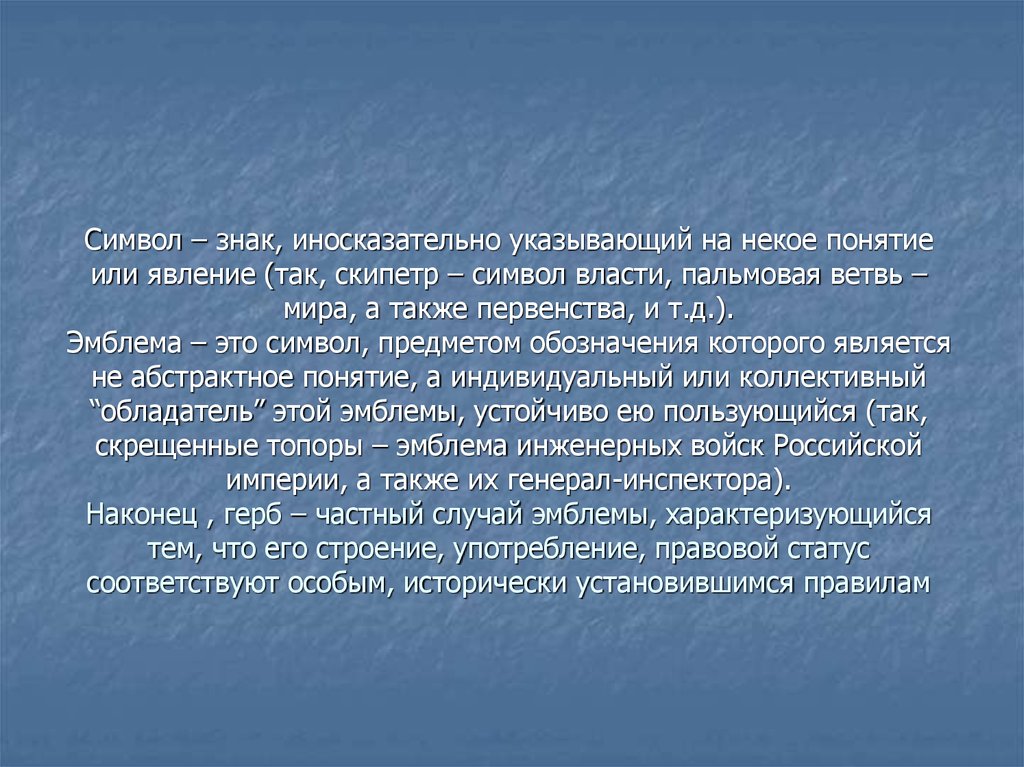 Символ – знак, иносказательно указывающий на некое понятие или явление (так, скипетр – символ власти, пальмовая ветвь – мира, а также первенства, и т.д.).
Эмблема – это символ, предметом обозначения которого является не абстрактное понятие, а индивидуальный или коллективный “обладатель” этой эмблемы, устойчиво ею пользующийся (так, скрещенные топоры – эмблема инженерных войск Российской империи, а также их генерал-инспектора).
Наконец , герб – частный случай эмблемы, характеризующийся тем, что его строение, употребление, правовой статус соответствуют особым, исторически установившимся правилам